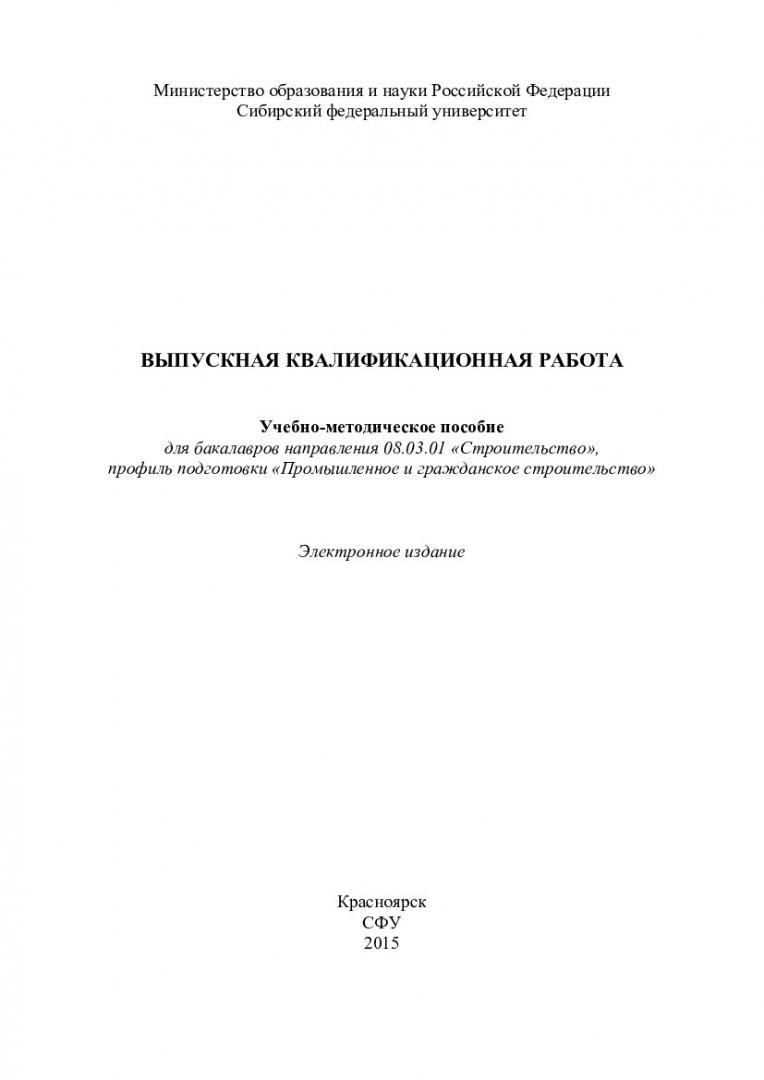 Министерство образования и науки Российской Федерации
Сибирский федеральный университет

ВЫПУСКНАЯ КВАЛИФИКАЦИОННАЯ РАБОТА

Учебно-методическое пособие
для бакалавров направления 08.03.01 «Строительство»,
профиль подготовки «Промышленное и гражданское строительство»

Электронное издание

Красноярск
СФУ
2015